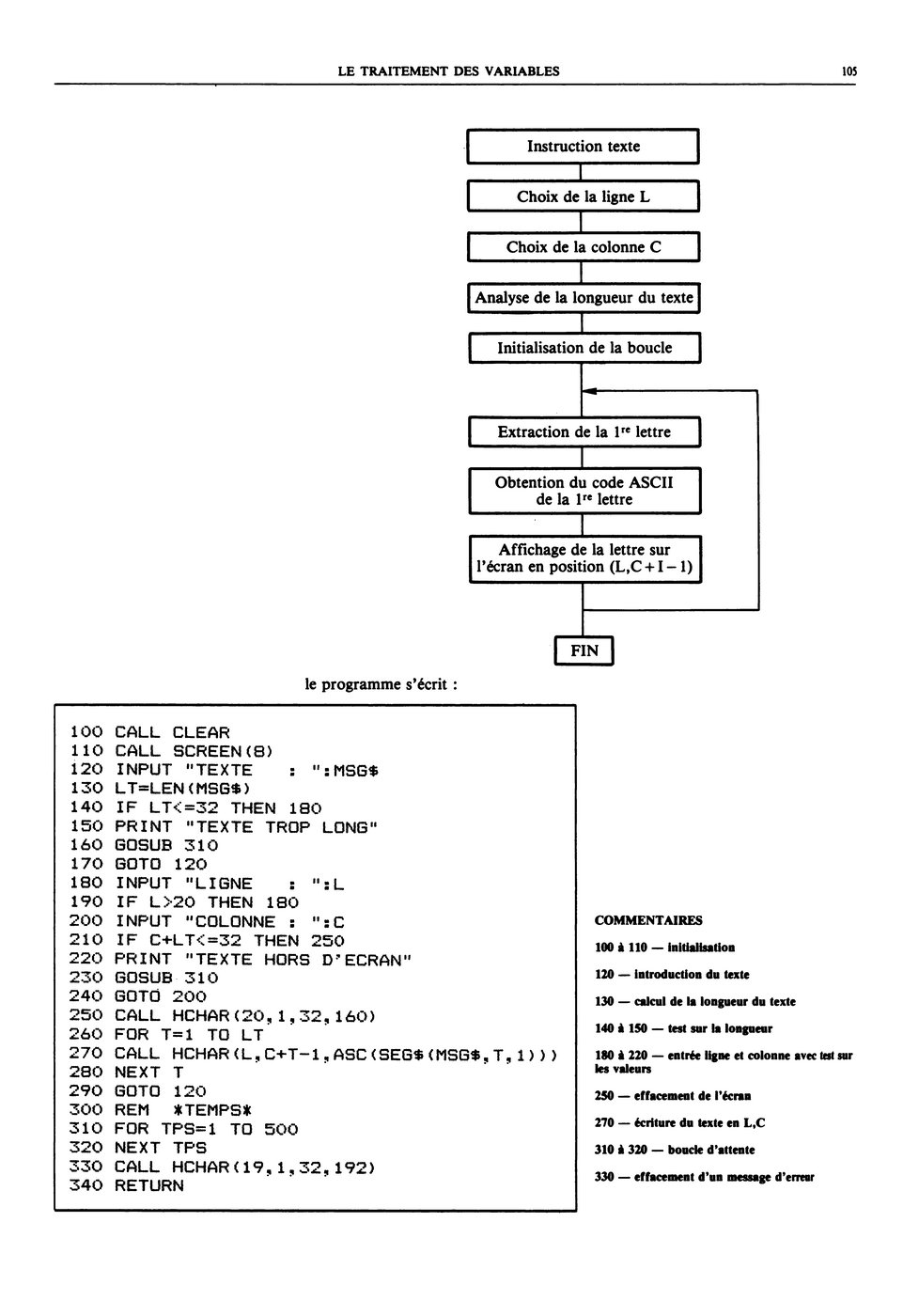 LE TRAITEMENT DES VARIABLES 105

Instruction texte

Choix de la ligne L

Choix de la colonne C

Analyse de la longueur du texte

Initialisation de la boucle

Extraction de la 1$^{re}$ lettre

Obtention du code ASCII de la 1$^{re}$ lettre

Affichage de la lettre sur l'écran en position (L,C + I − 1)

FIN

le programme s'écrit :

100 CALL CLEAR
110 CALL SCREEN(8)
120 INPUT "TEXTE   : ":MSG$
130 LT=LEN(MSG$)
140 IF LT<=32 THEN 180
150 PRINT "TEXTE TROP LONG"
160 GOSUB 310
170 GOTO 120
180 INPUT "LIGNE   : ":L
190 IF L>20 THEN 180
200 INPUT "COLONNE : ":C
210 IF C+LT<=32 THEN 250
220 PRINT "TEXTE HORS D'ECRAN"
230 GOSUB 310
240 GOTO 200
250 CALL HCHAR(20,1,32,160)
260 FOR T=1 TO LT
270 CALL HCHAR(L,C+T-1,ASC(SEG$(MSG$,T,1)))
280 NEXT T
290 GOTO 120
300 REM  *TEMPS*
310 FOR TPS=1 TO 500
320 NEXT TPS
330 CALL HCHAR(19,1,32,192)
340 RETURN

COMMENTAIRES

100 à 110 — initialisation

120 — introduction du texte

130 — calcul de la longueur du texte

140 à 150 — test sur la longueur

180 à 220 — entrée ligne et colonne avec test sur les valeurs

250 — effacement de l'écran

270 — écriture du texte en L,C

310 à 320 — boucle d'attente

330 — effacement d'un message d'erreur